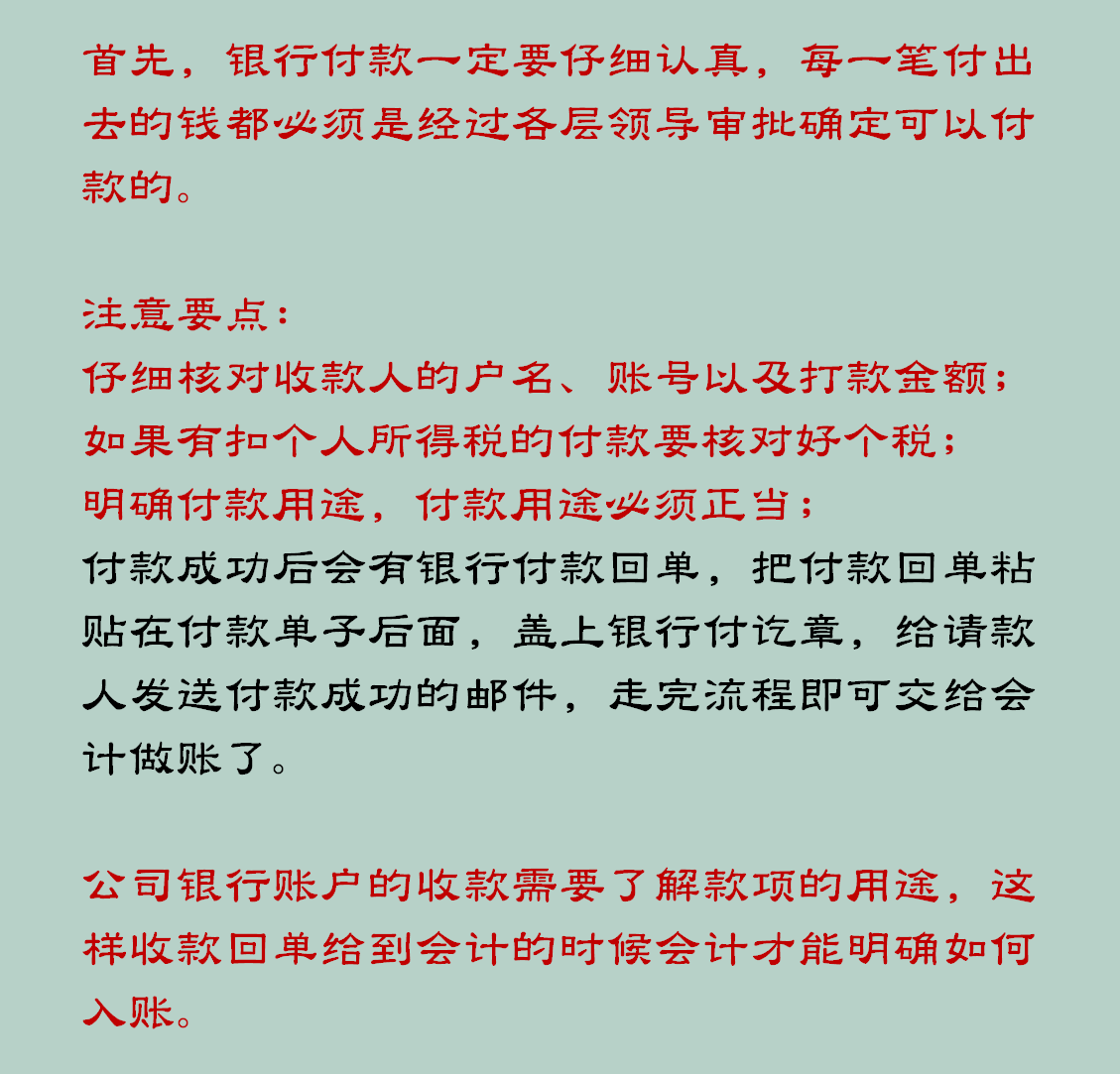 首先，银行付款一定要仔细认真，每一笔付出去的钱都必须是经过各层领导审批确定可以付款的。

注意要点：
仔细核对收款人的户名、账号以及打款金额；
如果有扣个人所得税的付款要核对好个税；
明确付款用途，付款用途必须正当；
付款成功后会有银行付款回单，把付款回单粘贴在付款单子后面，盖上银行付讫章，给请款人发送付款成功的邮件，走完流程即可交给会计做账了。

公司银行账户的收款需要了解款项的用途，这样收款回单给到会计的时候会计才能明确如何入账。